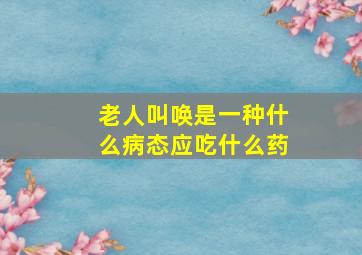 老人叫唤是一种什么病态应吃什么药